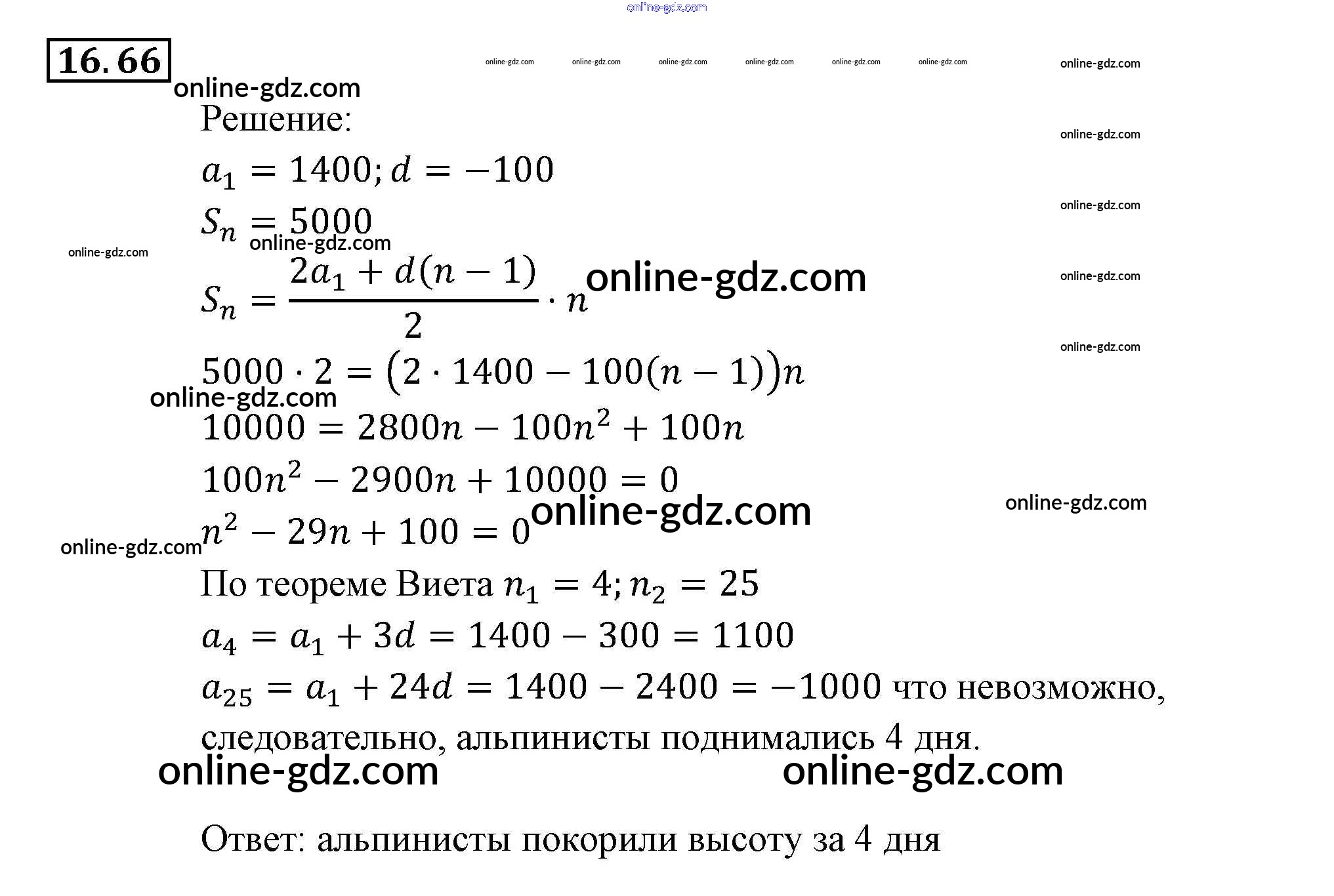 online-gdz.com

16.66

online-gdz.com online-gdz.com online-gdz.com online-gdz.com online-gdz.com online-gdz.com online-gdz.com

online-gdz.com

Решение:

online-gdz.com

$a_1 = 1400; d = -100$

online-gdz.com

$S_n = 5000$

online-gdz.com

online-gdz.com

$S_n = \frac{2a_1 + d(n-1)}{2} \cdot n$

online-gdz.com

online-gdz.com

online-gdz.com

$5000 \cdot 2 = (2 \cdot 1400 - 100(n-1))n$

online-gdz.com

$10000 = 2800n - 100n^2 + 100n$

$100n^2 - 2900n + 10000 = 0$

online-gdz.com

online-gdz.com

online-gdz.com

$n^2 - 29n + 100 = 0$

По теореме Виета $n_1 = 4; n_2 = 25$

$a_4 = a_1 + 3d = 1400 - 300 = 1100$

$a_{25} = a_1 + 24d = 1400 - 2400 = -1000$ что невозможно, следовательно, альпинисты поднимались 4 дня.

online-gdz.com online-gdz.com

Ответ: альпинисты покорили высоту за 4 дня